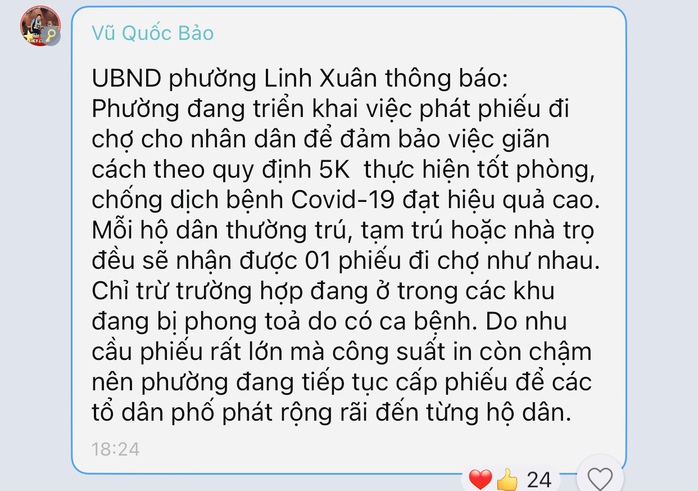 Vũ Quốc Bảo

UBND phường Linh Xuân thông báo: Phường đang triển khai việc phát phiếu đi chợ cho nhân dân để đảm bảo việc giãn cách theo quy định 5K  thực hiện tốt phòng, chống dịch bệnh Covid-19 đạt hiệu quả cao. Mỗi hộ dân thường trú, tạm trú hoặc nhà trọ đều sẽ nhận được 01 phiếu đi chợ như nhau. Chỉ trừ trường hợp đang ở trong các khu đang bị phong toả do có ca bệnh. Do nhu cầu phiếu rất lớn mà công suất in còn chậm nên phường đang tiếp tục cấp phiếu để các tổ dân phố phát rộng rãi đến từng hộ dân.

18:24

24